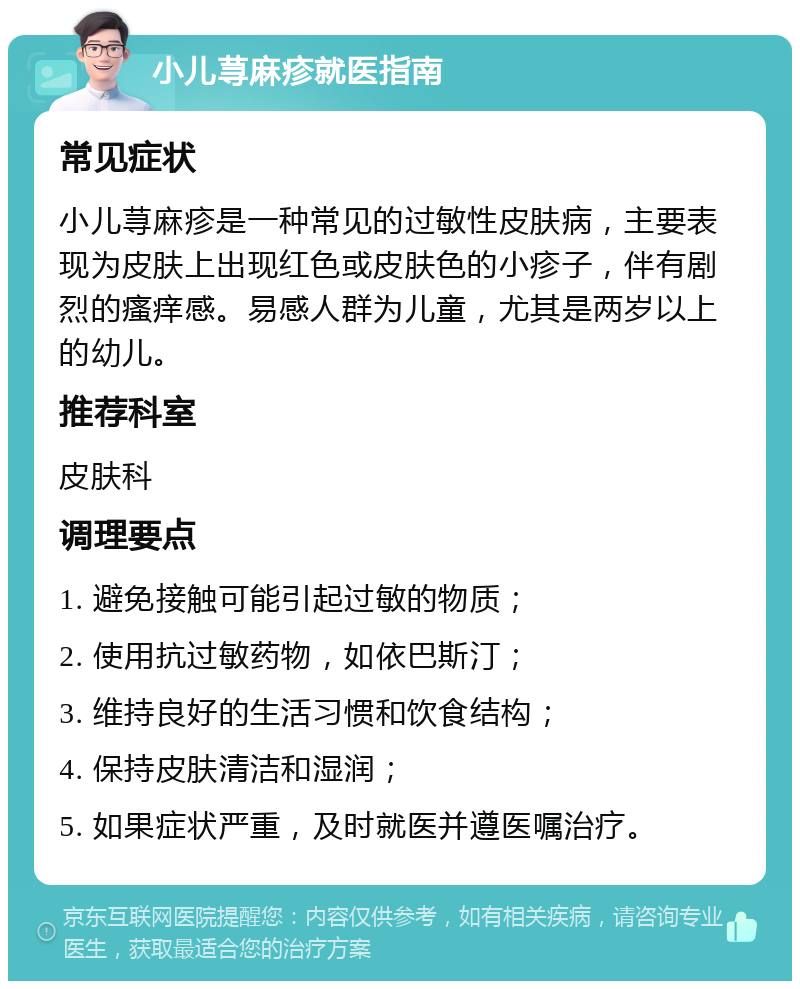 小儿荨麻疹就医指南

常见症状

小儿荨麻疹是一种常见的过敏性皮肤病，主要表现为皮肤上出现红色或皮肤色的小疹子，伴有剧烈的瘙痒感。易感人群为儿童，尤其是两岁以上的幼儿。

推荐科室

皮肤科

调理要点

1. 避免接触可能引起过敏的物质；
2. 使用抗过敏药物，如依巴斯汀；
3. 维持良好的生活习惯和饮食结构；
4. 保持皮肤清洁和湿润；
5. 如果症状严重，及时就医并遵医嘱治疗。

京东互联网医院提醒您：内容仅供参考，如有相关疾病，请咨询专业医生，获取最适合您的治疗方案